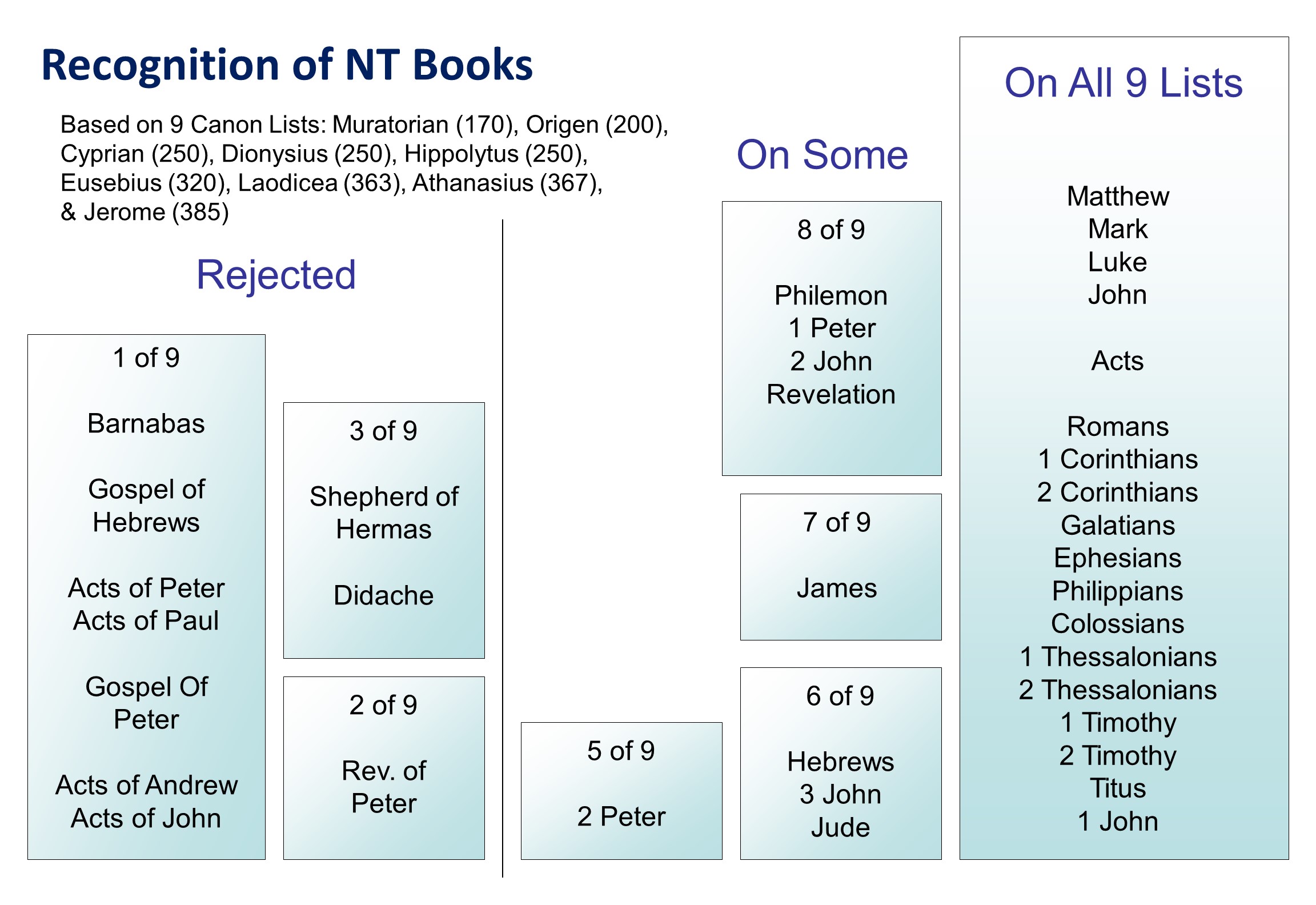 Recognition of NT Books

Based on 9 Canon Lists: Muratorian (170), Origen (200), Cyprian (250), Dionysius (250), Hippolytus (250), Eusebius (320), Laodicea (363), Athanasius (367), & Jerome (385)

Rejected

1 of 9

Barnabas

Gospel of Hebrews

Acts of Peter
Acts of Paul

Gospel Of Peter

Acts of Andrew
Acts of John

3 of 9

Shepherd of Hermas

Didache

2 of 9

Rev. of Peter

On Some

8 of 9

Philemon
1 Peter
2 John
Revelation

7 of 9

James

5 of 9

2 Peter

6 of 9

Hebrews
3 John
Jude

On All 9 Lists

Matthew
Mark
Luke
John

Acts

Romans
1 Corinthians
2 Corinthians
Galatians
Ephesians
Philippians
Colossians
1 Thessalonians
2 Thessalonians
1 Timothy
2 Timothy
Titus
1 John